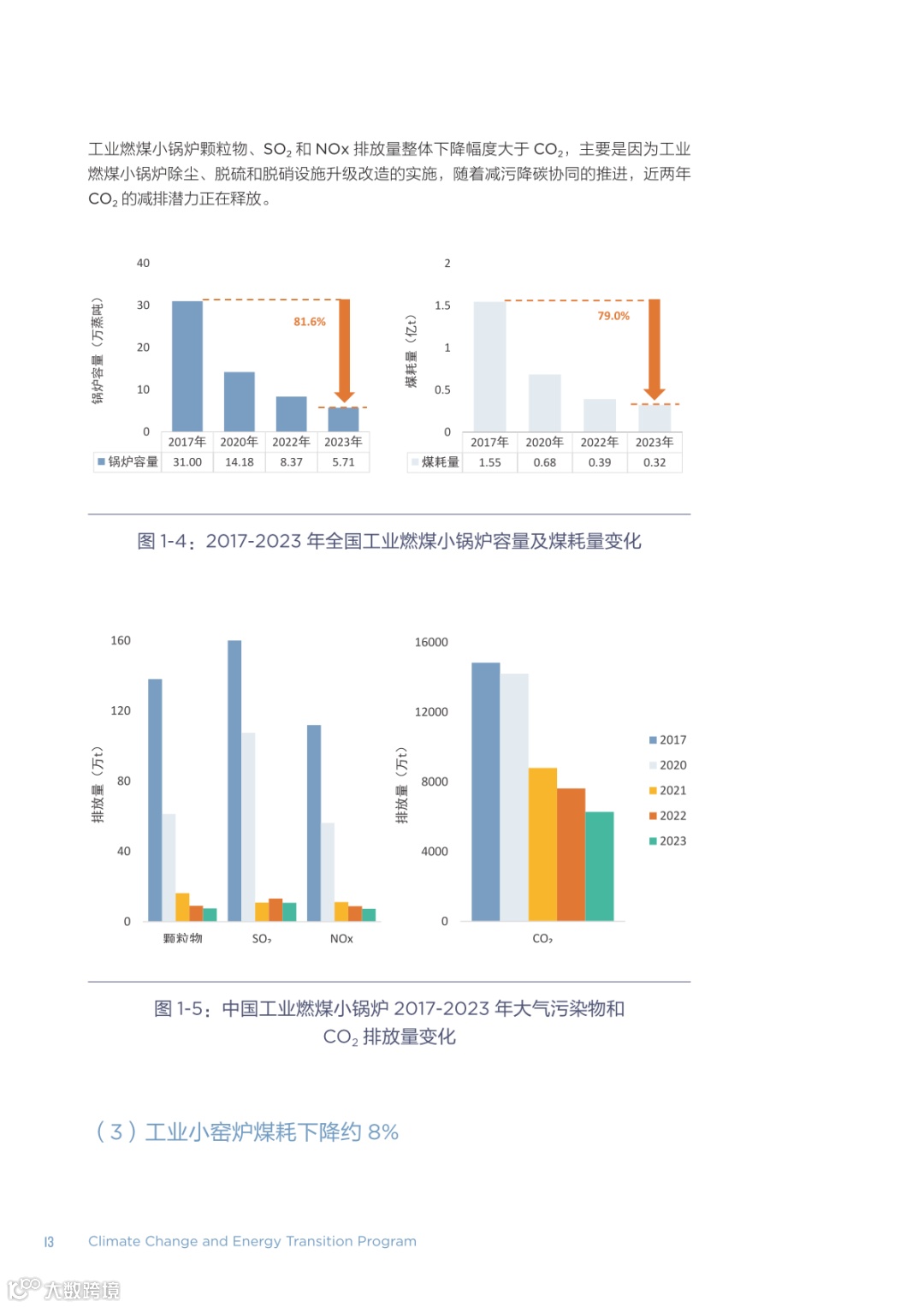 工业燃煤小锅炉颗粒物、$SO_2$ 和 NOx 排放量整体下降幅度大于 $CO_2$，主要是因为工业燃煤小锅炉除尘、脱硫和脱硝设施升级改造的实施，随着减污降碳协同的推进，近两年 $CO_2$ 的减排潜力正在释放。

40
30
20
10
0
锅炉容量（万蒸吨）
81.6%

| | 2017年 | 2020年 | 2022年 | 2023年 |
|---|---|---|---|---|
| 锅炉容量 | 31.00 | 14.18 | 8.37 | 5.71 |

2
1.5
1
0.5
0
煤耗量（亿t）
79.0%

| | 2017年 | 2020年 | 2022年 | 2023年 |
|---|---|---|---|---|
| 煤耗量 | 1.55 | 0.68 | 0.39 | 0.32 |

图 1-4：2017-2023 年全国工业燃煤小锅炉容量及煤耗量变化

160
120
80
40
0
排放量（万t）
颗粒物
$SO_2$
NOx

16000
12000
8000
4000
0
排放量（万t）
$CO_2$

2017
2020
2021
2022
2023

图 1-5：中国工业燃煤小锅炉 2017-2023 年大气污染物和 $CO_2$ 排放量变化

（3）工业小窑炉煤耗下降约 8%

13 Climate Change and Energy Transition Program

大数跨境